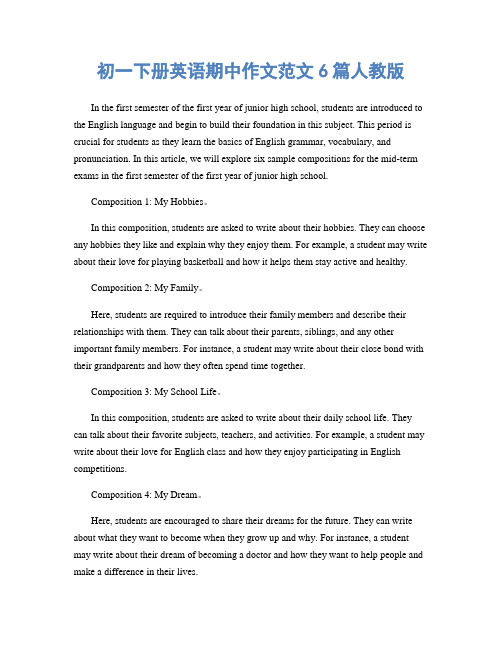 初一下册英语期中作文范文 6 篇人教版

In the first semester of the first year of junior high school, students are introduced to the English language and begin to build their foundation in this subject. This period is crucial for students as they learn the basics of English grammar, vocabulary, and pronunciation. In this article, we will explore six sample compositions for the mid-term exams in the first semester of the first year of junior high school.

Composition 1: My Hobbies。

In this composition, students are asked to write about their hobbies. They can choose any hobbies they like and explain why they enjoy them. For example, a student may write about their love for playing basketball and how it helps them stay active and healthy.

Composition 2: My Family。

Here, students are required to introduce their family members and describe their relationships with them. They can talk about their parents, siblings, and any other important family members. For instance, a student may write about their close bond with their grandparents and how they often spend time together.

Composition 3: My School Life。

In this composition, students are asked to write about their daily school life. They can talk about their favorite subjects, teachers, and activities. For example, a student may write about their love for English class and how they enjoy participating in English competitions.

Composition 4: My Dream。

Here, students are encouraged to share their dreams for the future. They can write about what they want to become when they grow up and why. For instance, a student may write about their dream of becoming a doctor and how they want to help people and make a difference in their lives.